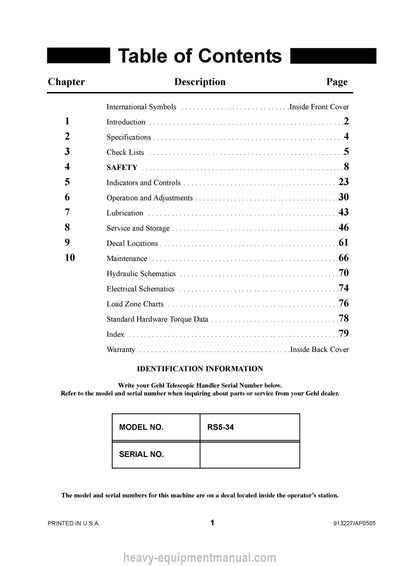 Table of Contents

| Chapter | Description | Page |
|---|---|---|
| | International Symbols | Inside Front Cover |
| 1 | Introduction | 2 |
| 2 | Specifications | 4 |
| 3 | Check Lists | 5 |
| 4 | SAFETY | 8 |
| 5 | Indicators and Controls | 23 |
| 6 | Operation and Adjustments | 30 |
| 7 | Lubrication | 43 |
| 8 | Service and Storage | 46 |
| 9 | Decal Locations | 61 |
| 10 | Maintenance | 66 |
| | Hydraulic Schematics | 70 |
| | Electrical Schematics | 74 |
| | Load Zone Charts | 76 |
| | Standard Hardware Torque Data | 78 |
| | Index | 79 |
| | Warranty | Inside Back Cover |

IDENTIFICATION INFORMATION

Write your Gehl Telescopic Handler Serial Number below.
Refer to the model and serial number when inquiring about parts or service from your Gehl dealer.

| MODEL NO. | RS5-34 |
|---|---|
| SERIAL NO. | |

The model and serial numbers for this machine are on a decal located inside the operator's station.

PRINTED IN U.S.A. 1 913227/AP0505

heavy-equipmentmanual.com